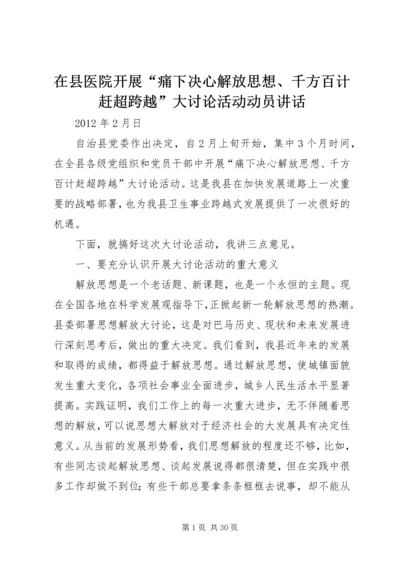 在县医院开展“痛下决心解放思想、千方百计赶超跨越”大讨论活动动员讲话

2012 年 2 月日

自治县党委作出决定，自 2 月上旬开始，集中 3 个月时间，在全县各级党组织和党员干部中开展“痛下决心解放思想、千方百计赶超跨越”大讨论活动。这是我县在加快发展道路上一次重要的战略部署，也为我县卫生事业跨越式发展提供了一次很好的机遇。

下面，就搞好这次大讨论活动，我讲三点意见。

一、要充分认识开展大讨论活动的重大意义

解放思想是一个老话题、新课题，也是一个永恒的主题。现在全国各地在科学发展观指导下，正掀起新一轮解放思想的热潮。县委部署思想解放大讨论，这是对巴马历史、现状和未来发展进行深刻思考后，做出的重大决定。我们看到，我县近年来的发展和取得的成绩，都得益于解放思想。通过解放思想，使城镇面貌发生重大变化，各项社会事业全面进步，城乡人民生活水平显著提高。实践证明，我们工作上的每一次重大进步，无不伴随着思想的解放，可以说思想大解放对于经济社会的大发展具有决定性意义。从当前的发展形势看，我们思想解放的程度还不够，比如，有些同志谈起解放思想、谈起发展说得都很清楚，但在实践中很多工作却做不到位；有些干部总要拿条条框框去说事，却不能从

第 1 页 共 30 页